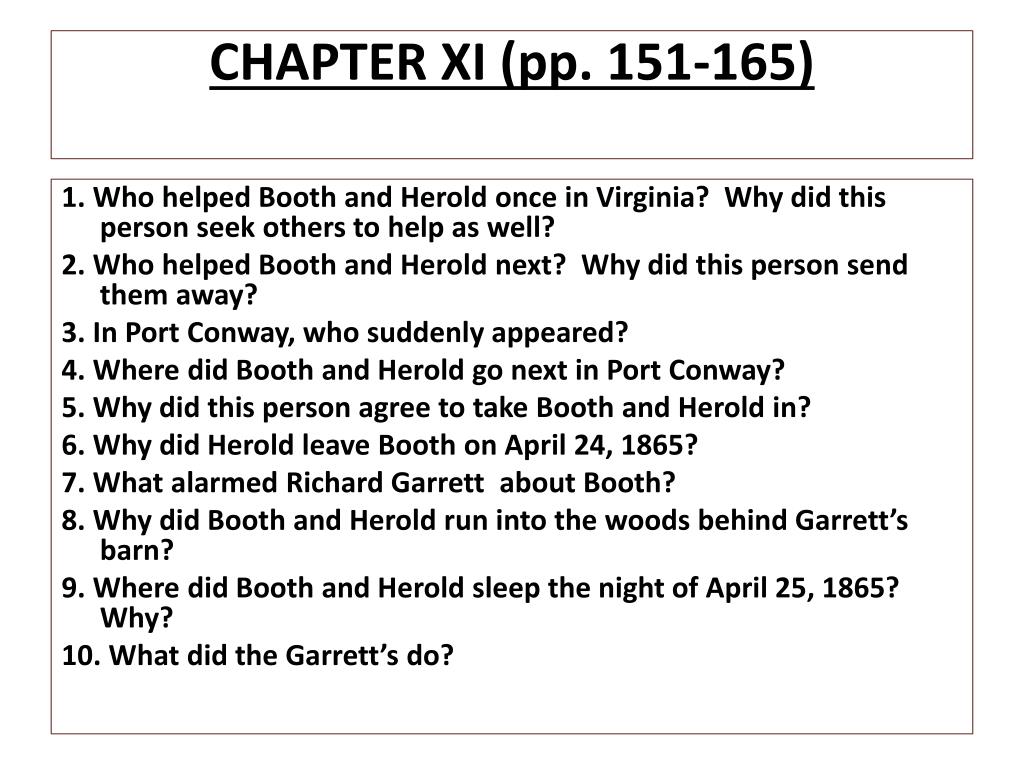 CHAPTER XI (pp. 151-165)

1. Who helped Booth and Herold once in Virginia? Why did this person seek others to help as well?

2. Who helped Booth and Herold next? Why did this person send them away?

3. In Port Conway, who suddenly appeared?

4. Where did Booth and Herold go next in Port Conway?

5. Why did this person agree to take Booth and Herold in?

6. Why did Herold leave Booth on April 24, 1865?

7. What alarmed Richard Garrett about Booth?

8. Why did Booth and Herold run into the woods behind Garrett's barn?

9. Where did Booth and Herold sleep the night of April 25, 1865? Why?

10. What did the Garrett's do?